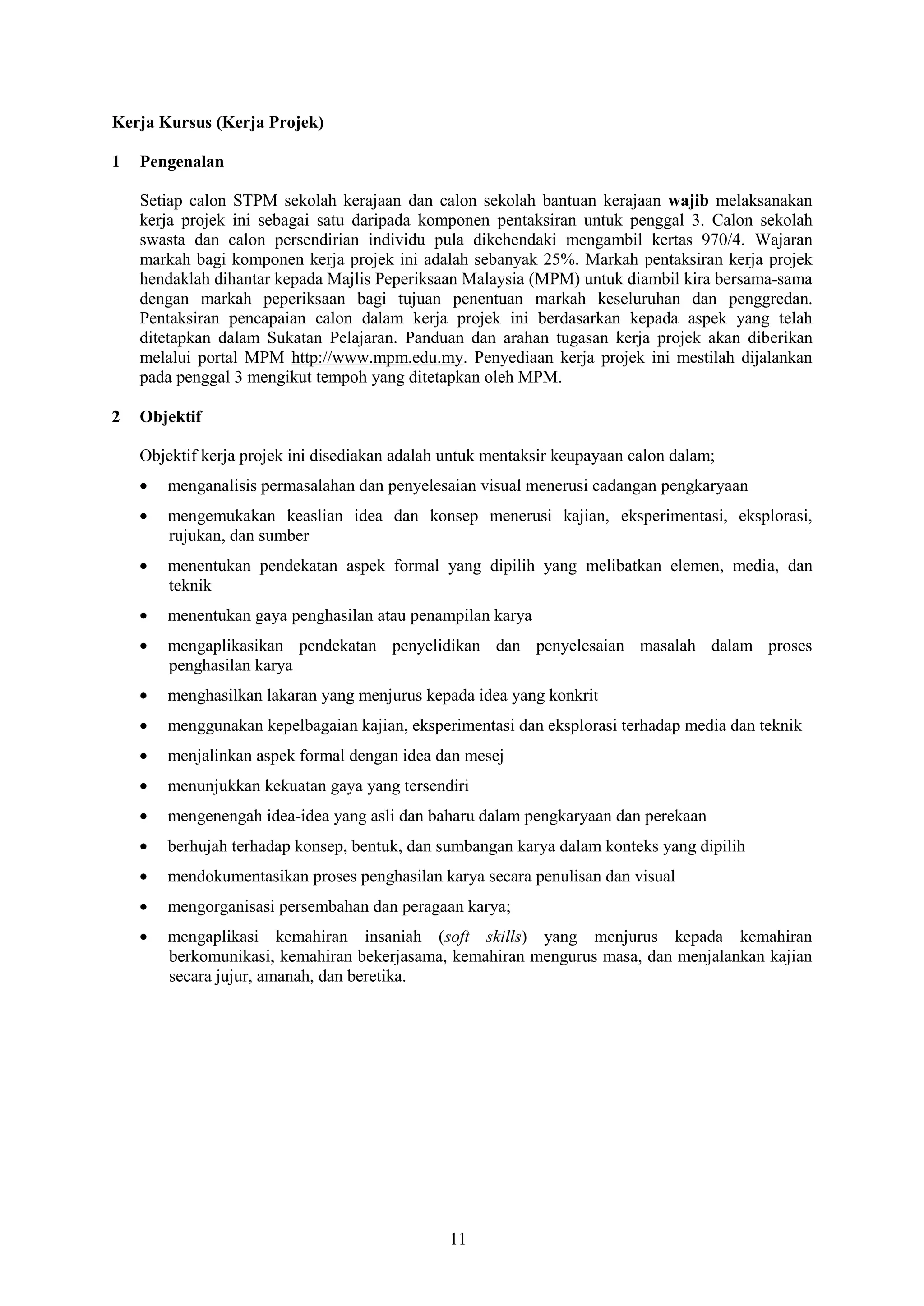 Kerja Kursus (Kerja Projek)

1 Pengenalan

Setiap calon STPM sekolah kerajaan dan calon sekolah bantuan kerajaan wajib melaksanakan kerja projek ini sebagai satu daripada komponen pentaksiran untuk penggal 3. Calon sekolah swasta dan calon persendirian individu pula dikehendaki mengambil kertas 970/4. Wajaran markah bagi komponen kerja projek ini adalah sebanyak 25%. Markah pentaksiran kerja projek hendaklah dihantar kepada Majlis Peperiksaan Malaysia (MPM) untuk diambil kira bersama-sama dengan markah peperiksaan bagi tujuan penentuan markah keseluruhan dan penggredan. Pentaksiran pencapaian calon dalam kerja projek ini berdasarkan kepada aspek yang telah ditetapkan dalam Sukatan Pelajaran. Panduan dan arahan tugasan kerja projek akan diberikan melalui portal MPM http://www.mpm.edu.my. Penyediaan kerja projek ini mestilah dijalankan pada penggal 3 mengikut tempoh yang ditetapkan oleh MPM.

2 Objektif

Objektif kerja projek ini disediakan adalah untuk mentaksir keupayaan calon dalam;

• menganalisis permasalahan dan penyelesaian visual menerusi cadangan pengkaryaan

• mengemukakan keaslian idea dan konsep menerusi kajian, eksperimentasi, eksplorasi, rujukan, dan sumber

• menentukan pendekatan aspek formal yang dipilih yang melibatkan elemen, media, dan teknik

• menentukan gaya penghasilan atau penampilan karya

• mengaplikasikan pendekatan penyelidikan dan penyelesaian masalah dalam proses penghasilan karya

• menghasilkan lakaran yang menjurus kepada idea yang konkrit

• menggunakan kepelbagaian kajian, eksperimentasi dan eksplorasi terhadap media dan teknik

• menjalinkan aspek formal dengan idea dan mesej

• menunjukkan kekuatan gaya yang tersendiri

• mengenengah idea-idea yang asli dan baharu dalam pengkaryaan dan perekaan

• berhujah terhadap konsep, bentuk, dan sumbangan karya dalam konteks yang dipilih

• mendokumentasikan proses penghasilan karya secara penulisan dan visual

• mengorganisasi persembahan dan peragaan karya;

• mengaplikasi kemahiran insaniah (soft skills) yang menjurus kepada kemahiran berkomunikasi, kemahiran bekerjasama, kemahiran mengurus masa, dan menjalankan kajian secara jujur, amanah, dan beretika.

11